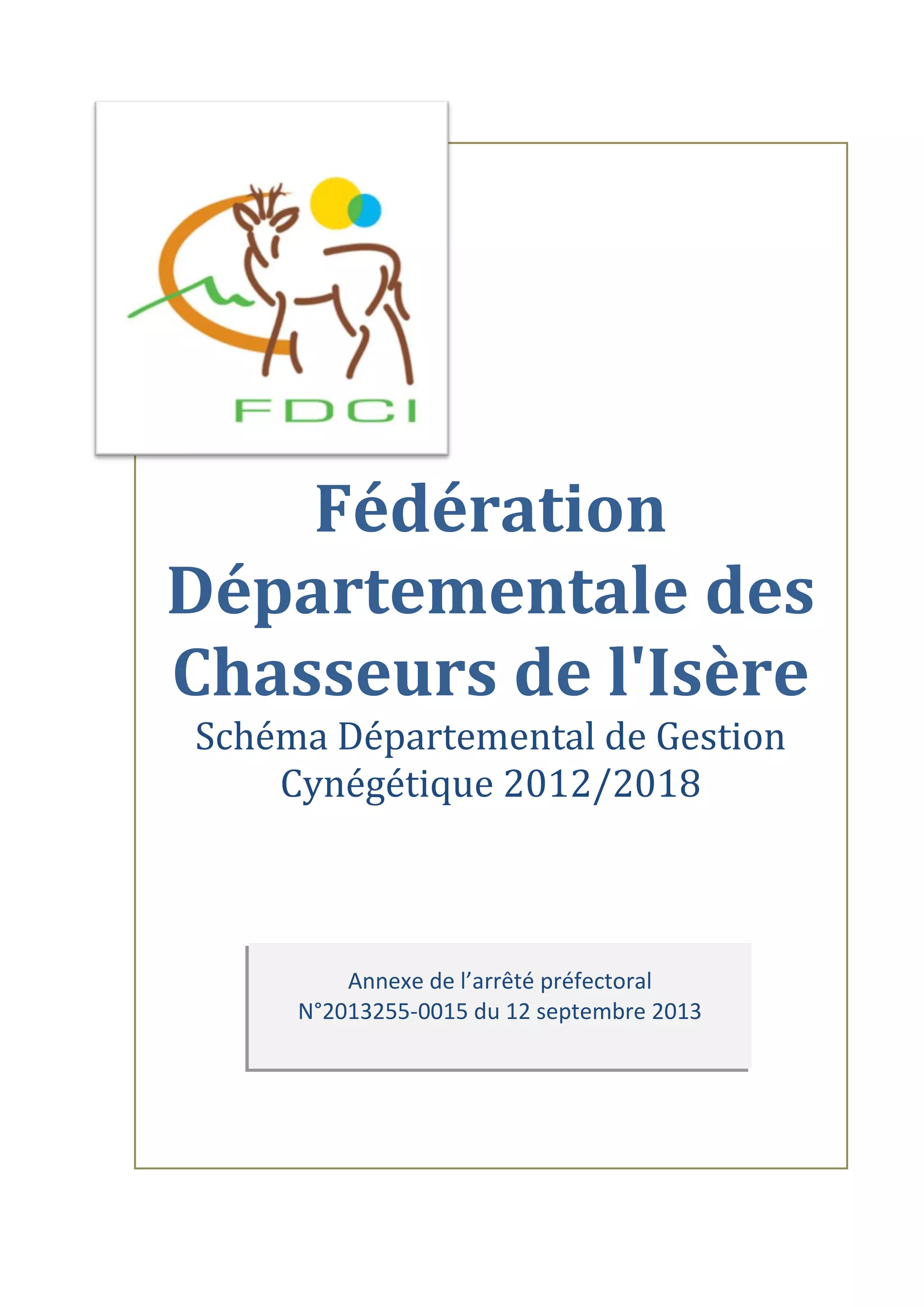 FDCI

Fédération Départementale des Chasseurs de l'Isère

Schéma Départemental de Gestion Cynégétique 2012/2018

Annexe de l'arrêté préfectoral
N°2013255-0015 du 12 septembre 2013